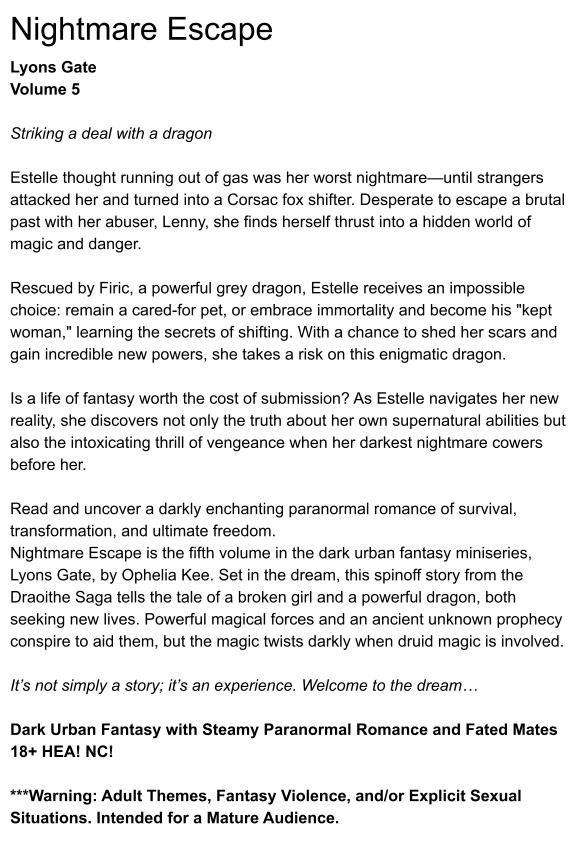 Nightmare Escape

Lyons Gate
Volume 5

Striking a deal with a dragon

Estelle thought running out of gas was her worst nightmare—until strangers attacked her and turned into a Corsac fox shifter. Desperate to escape a brutal past with her abuser, Lenny, she finds herself thrust into a hidden world of magic and danger.

Rescued by Firic, a powerful grey dragon, Estelle receives an impossible choice: remain a cared-for pet, or embrace immortality and become his "kept woman," learning the secrets of shifting. With a chance to shed her scars and gain incredible new powers, she takes a risk on this enigmatic dragon.

Is a life of fantasy worth the cost of submission? As Estelle navigates her new reality, she discovers not only the truth about her own supernatural abilities but also the intoxicating thrill of vengeance when her darkest nightmare cowers before her.

Read and uncover a darkly enchanting paranormal romance of survival, transformation, and ultimate freedom.
Nightmare Escape is the fifth volume in the dark urban fantasy miniseries, Lyons Gate, by Ophelia Kee. Set in the dream, this spinoff story from the Draoithe Saga tells the tale of a broken girl and a powerful dragon, both seeking new lives. Powerful magical forces and an ancient unknown prophecy conspire to aid them, but the magic twists darkly when druid magic is involved.

It's not simply a story; it's an experience. Welcome to the dream…

Dark Urban Fantasy with Steamy Paranormal Romance and Fated Mates 18+ HEA! NC!

***Warning: Adult Themes, Fantasy Violence, and/or Explicit Sexual Situations. Intended for a Mature Audience.